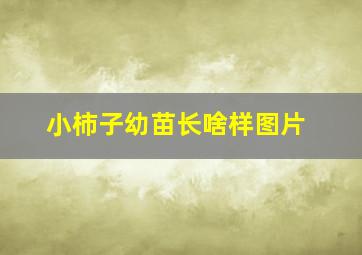 小柿子幼苗长啥样图片